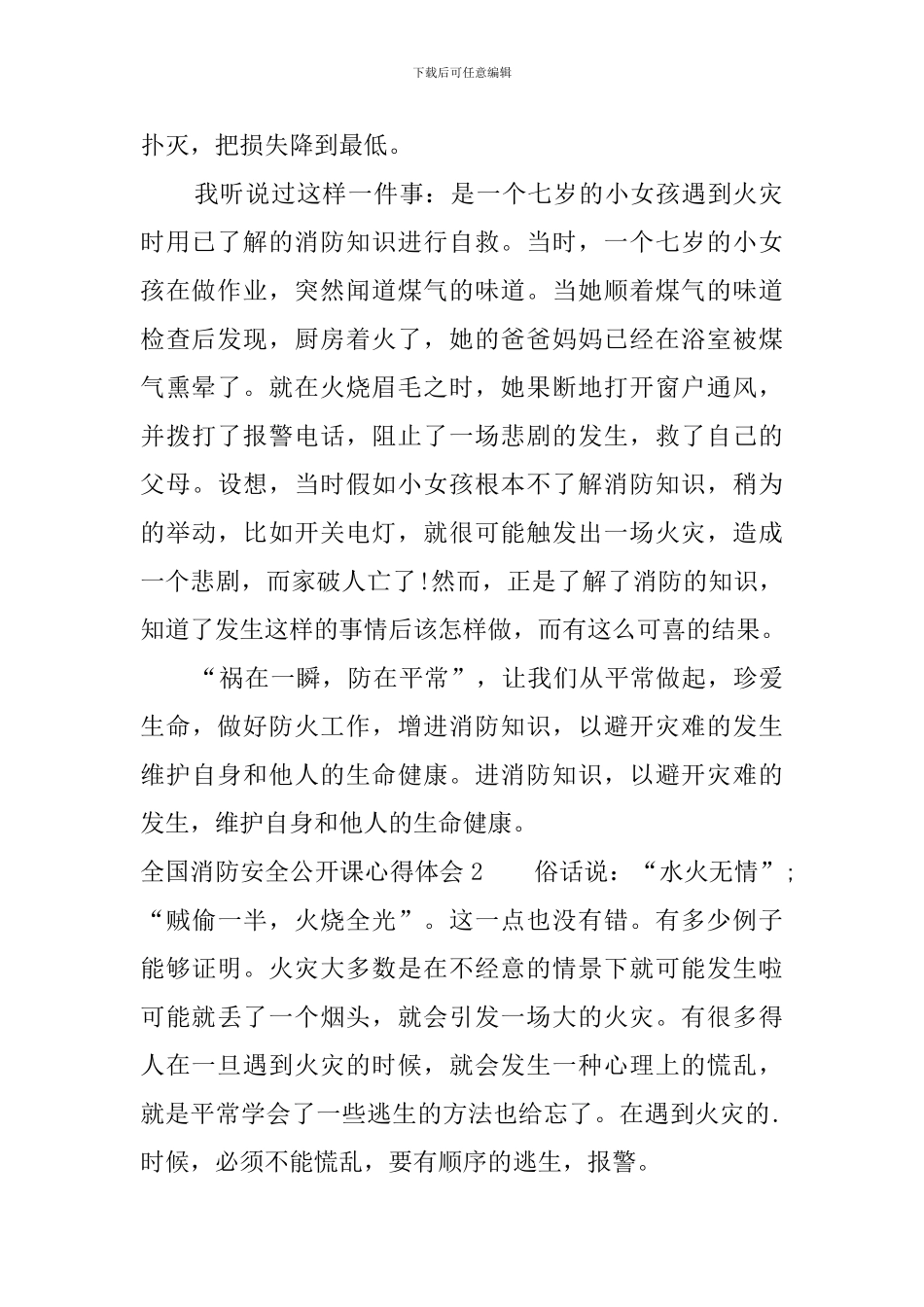 下载后可任意编辑

扑灭，把损失降到最低。

我听说过这样一件事：是一个七岁的小女孩遇到火灾时用已了解的消防知识进行自救。当时，一个七岁的小女孩在做作业，突然闻道煤气的味道。当她顺着煤气的味道检查后发现，厨房着火了，她的爸爸妈妈已经在浴室被煤气熏晕了。就在火烧眉毛之时，她果断地打开窗户通风，并拨打了报警电话，阻止了一场悲剧的发生，救了自己的父母。设想，当时假如小女孩根本不了解消防知识，稍为的举动，比如开关电灯，就很可能触发出一场火灾，造成一个悲剧，而家破人亡了!然而，正是了解了消防的知识，知道了发生这样的事情后该怎样做，而有这么可喜的结果。

“祸在一瞬，防在平常”，让我们从平常做起，珍爱生命，做好防火工作，增进消防知识，以避开灾难的发生维护自身和他人的生命健康。进消防知识，以避开灾难的发生，维护自身和他人的生命健康。

全国消防安全公开课心得体会2 俗话说：“水火无情”;“贼偷一半，火烧全光”。这一点也没有错。有多少例子能够证明。火灾大多数是在不经意的情景下就可能发生啦可能就丢了一个烟头，就会引发一场大的火灾。有很多得人在一旦遇到火灾的时候，就会发生一种心理上的慌乱，就是平常学会了一些逃生的方法也给忘了。在遇到火灾的.时候，必须不能慌乱，要有顺序的逃生，报警。